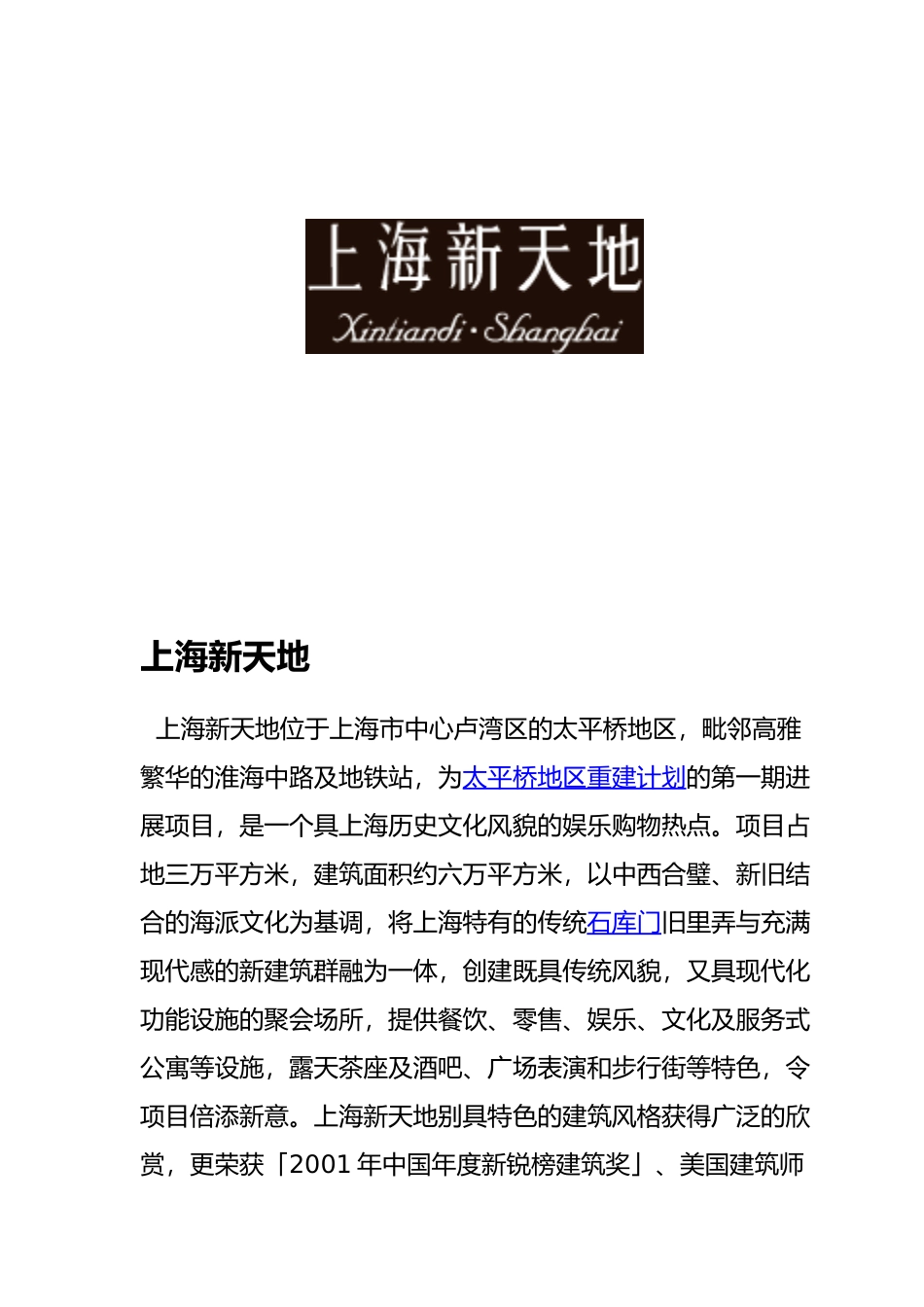 上海新天地
Xintiandi · Shanghai

上海新天地

上海新天地位于上海市中心卢湾区的太平桥地区，毗邻高雅繁华的淮海中路及地铁站，为太平桥地区重建计划的第一期进展项目，是一个具上海历史文化风貌的娱乐购物热点。项目占地三万平方米，建筑面积约六万平方米，以中西合璧、新旧结合的海派文化为基调，将上海特有的传统石库门旧里弄与充满现代感的新建筑群融为一体，创建既具传统风貌，又具现代化功能设施的聚会场所，提供餐饮、零售、娱乐、文化及服务式公寓等设施，露天茶座及酒吧、广场表演和步行街等特色，令项目倍添新意。上海新天地别具特色的建筑风格获得广泛的欣赏，更荣获「2001 年中国年度新锐榜建筑奖」、美国建筑师